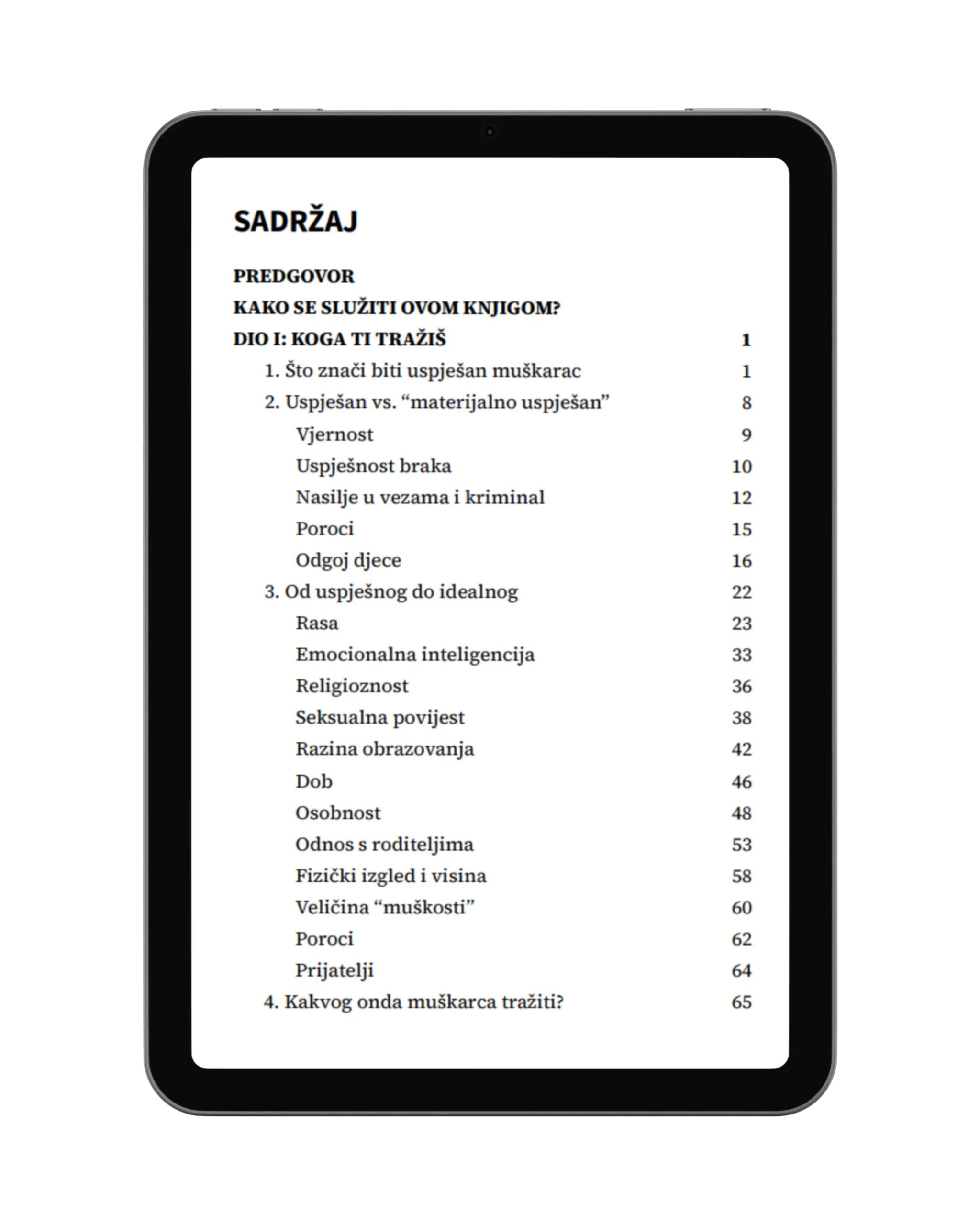 SADRŽAJ

PREDGOVOR

KAKO SE SLUŽITI OVOM KNJIGOM?

DIO I: KOGA TI TRAŽIŠ 1

1. Što znači biti uspješan muškarac 1

2. Uspješan vs. “materijalno uspješan” 8

Vjernost 9

Uspješnost braka 10

Nasilje u vezama i kriminal 12

Poroci 15

Odgoj djece 16

3. Od uspješnog do idealnog 22

Rasa 23

Emocionalna inteligencija 33

Religioznost 36

Seksualna povijest 38

Razina obrazovanja 42

Dob 46

Osobnost 48

Odnos s roditeljima 53

Fizički izgled i visina 58

Veličina “muškosti” 60

Poroci 62

Prijatelji 64

4. Kakvog onda muškarca tražiti? 65